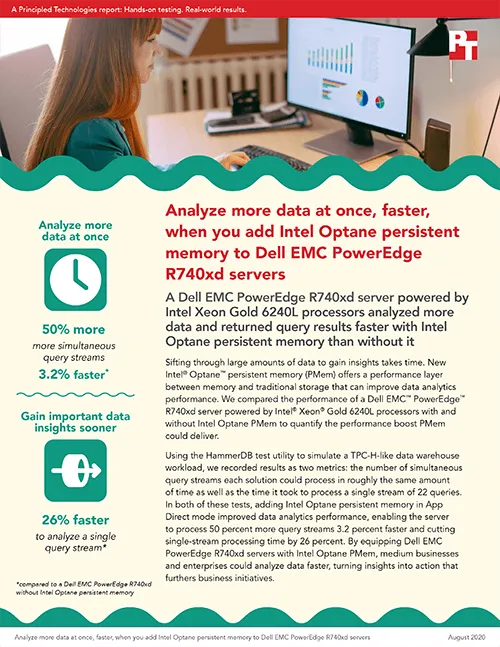 A Principled Technologies report: Hands-on testing. Real-world results.

PT

Analyze more data at once

50% more

more simultaneous query streams

3.2% faster*

Gain important data insights sooner

26% faster

to analyze a single query stream*

*compared to a Dell EMC PowerEdge R740xd without Intel Optane persistent memory

Analyze more data at once, faster, when you add Intel Optane persistent memory to Dell EMC PowerEdge R740xd servers

A Dell EMC PowerEdge R740xd server powered by Intel Xeon Gold 6240L processors analyzed more data and returned query results faster with Intel Optane persistent memory than without it

Sifting through large amounts of data to gain insights takes time. New Intel® Optane™ persistent memory (PMem) offers a performance layer between memory and traditional storage that can improve data analytics performance. We compared the performance of a Dell EMC™ PowerEdge™ R740xd server powered by Intel® Xeon® Gold 6240L processors with and without Intel Optane PMem to quantify the performance boost PMem could deliver.

Using the HammerDB test utility to simulate a TPC-H-like data warehouse workload, we recorded results as two metrics: the number of simultaneous query streams each solution could process in roughly the same amount of time as well as the time it took to process a single stream of 22 queries. In both of these tests, adding Intel Optane persistent memory in App Direct mode improved data analytics performance, enabling the server to process 50 percent more query streams 3.2 percent faster and cutting single-stream processing time by 26 percent. By equipping Dell EMC PowerEdge R740xd servers with Intel Optane PMem, medium businesses and enterprises could analyze data faster, turning insights into action that furthers business initiatives.

Analyze more data at once, faster, when you add Intel Optane persistent memory to Dell EMC PowerEdge R740xd servers

August 2020